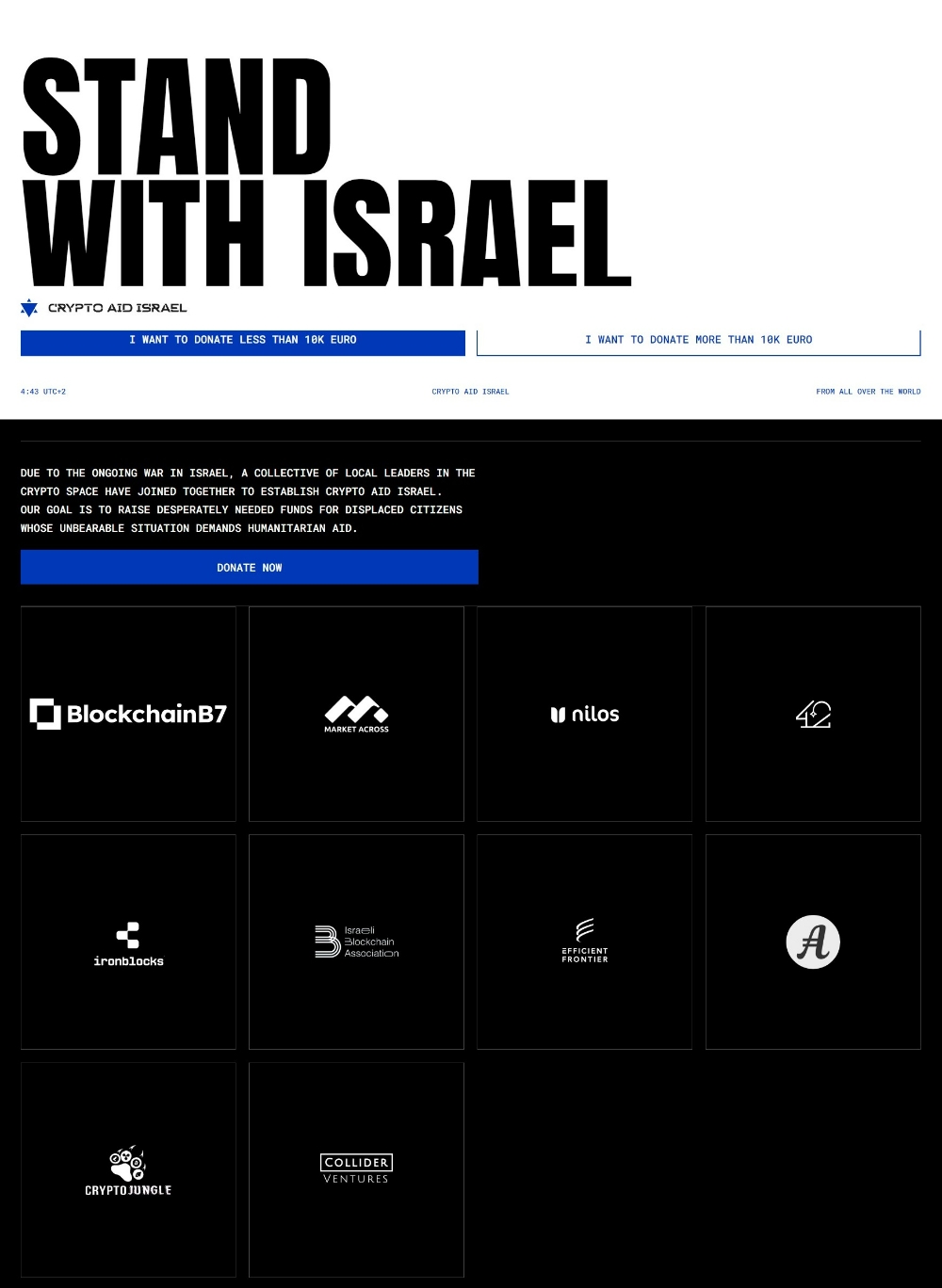 STAND
WITH ISRAEL

CRYPTO AID ISRAEL

I WANT TO DONATE LESS THAN 10K EURO

I WANT TO DONATE MORE THAN 10K EURO

4:43 UTC+2

CRYPTO AID ISRAEL

FROM ALL OVER THE WORLD

DUE TO THE ONGOING WAR IN ISRAEL, A COLLECTIVE OF LOCAL LEADERS IN THE CRYPTO SPACE HAVE JOINED TOGETHER TO ESTABLISH CRYPTO AID ISRAEL.
OUR GOAL IS TO RAISE DESPERATELY NEEDED FUNDS FOR DISPLACED CITIZENS WHOSE UNBEARABLE SITUATION DEMANDS HUMANITARIAN AID.

DONATE NOW

BlockchainB7

MARKET ACROSS

nilos

42

ironblocks

Israeli
Blockchain
Association

EFFICIENT
FRONTIER

A

CRYPTOJUNGLE

COLLIDER
VENTURES